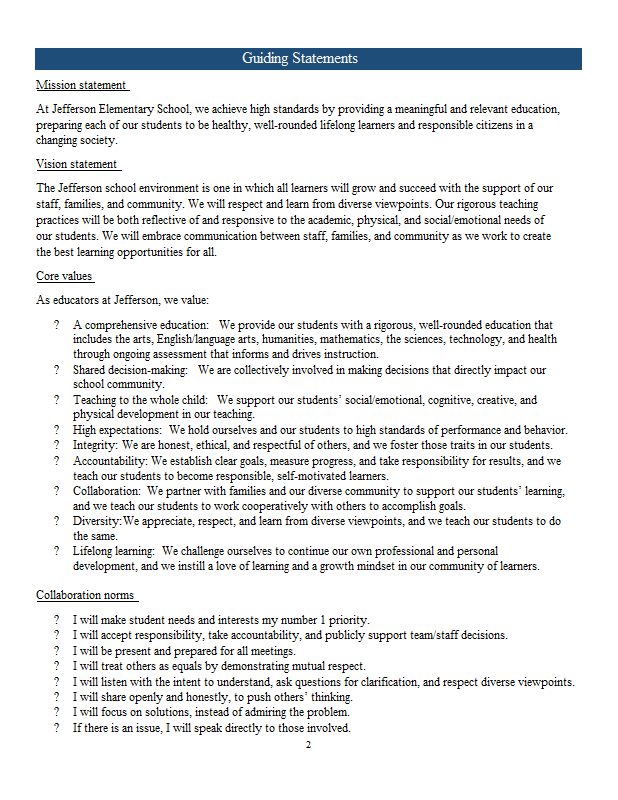 Guiding Statements

Mission statement

At Jefferson Elementary School, we achieve high standards by providing a meaningful and relevant education, preparing each of our students to be healthy, well-rounded lifelong learners and responsible citizens in a changing society.

Vision statement

The Jefferson school environment is one in which all learners will grow and succeed with the support of our staff, families, and community. We will respect and learn from diverse viewpoints. Our rigorous teaching practices will be both reflective of and responsive to the academic, physical, and social/emotional needs of our students. We will embrace communication between staff, families, and community as we work to create the best learning opportunities for all.

Core values

As educators at Jefferson, we value:

? A comprehensive education: We provide our students with a rigorous, well-rounded education that includes the arts, English/language arts, humanities, mathematics, the sciences, technology, and health through ongoing assessment that informs and drives instruction.
? Shared decision-making: We are collectively involved in making decisions that directly impact our school community.
? Teaching to the whole child: We support our students' social/emotional, cognitive, creative, and physical development in our teaching.
? High expectations: We hold ourselves and our students to high standards of performance and behavior.
? Integrity: We are honest, ethical, and respectful of others, and we foster those traits in our students.
? Accountability: We establish clear goals, measure progress, and take responsibility for results, and we teach our students to become responsible, self-motivated learners.
? Collaboration: We partner with families and our diverse community to support our students' learning, and we teach our students to work cooperatively with others to accomplish goals.
? Diversity:We appreciate, respect, and learn from diverse viewpoints, and we teach our students to do the same.
? Lifelong learning: We challenge ourselves to continue our own professional and personal development, and we instill a love of learning and a growth mindset in our community of learners.

Collaboration norms

? I will make student needs and interests my number 1 priority.
? I will accept responsibility, take accountability, and publicly support team/staff decisions.
? I will be present and prepared for all meetings.
? I will treat others as equals by demonstrating mutual respect.
? I will listen with the intent to understand, ask questions for clarification, and respect diverse viewpoints.
? I will share openly and honestly, to push others' thinking.
? I will focus on solutions, instead of admiring the problem.
? If there is an issue, I will speak directly to those involved.

2